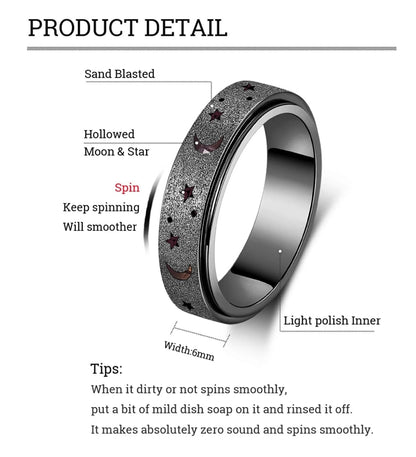 PRODUCT DETAIL

Sand Blasted

Hollowed
Moon & Star

Spin
Keep spinning
Will smoother

Light polish Inner

Width:6mm

Tips:
When it dirty or not spins smoothly,
put a bit of mild dish soap on it and rinsed it off.
It makes absolutely zero sound and spins smoothly.